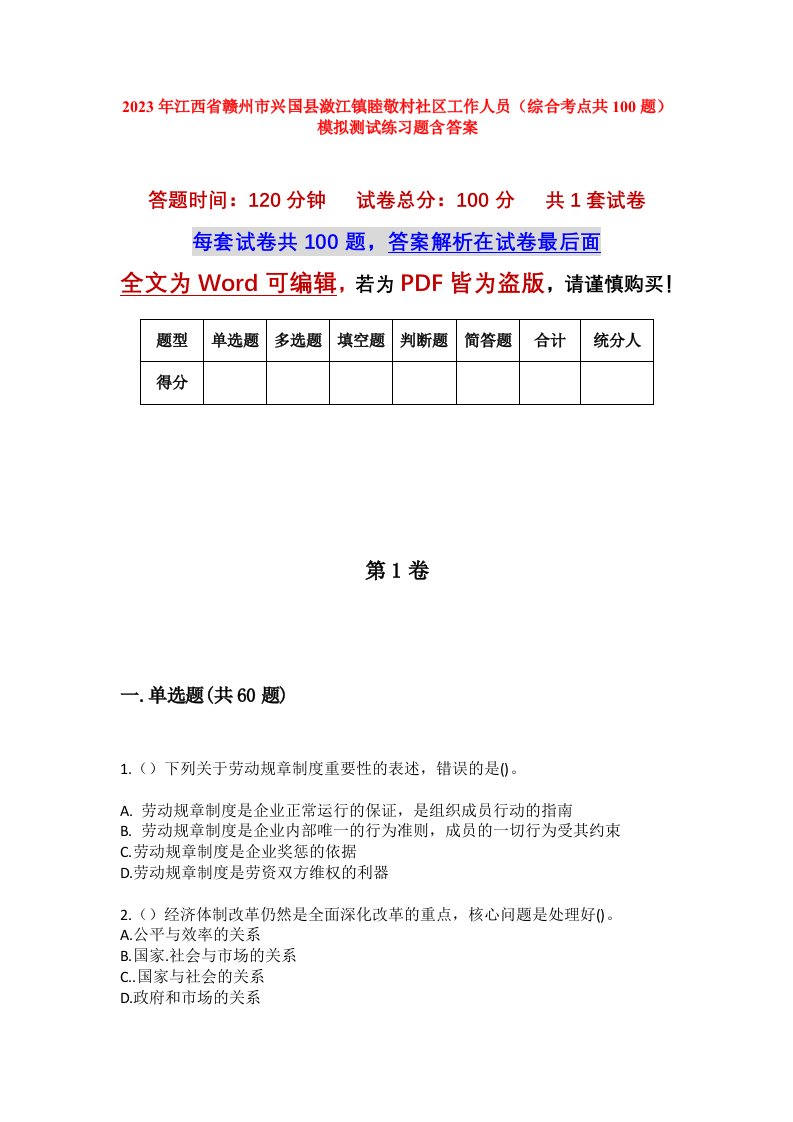 2023年江西省赣州市兴国县潋江镇睦敬村社区工作人员（综合考点共100题）模拟测试练习题含答案

答题时间：120分钟　试卷总分：100分　共1套试卷

每套试卷共100题，答案解析在试卷最后面

全文为Word可编辑，若为PDF皆为盗版，请谨慎购买！

| 题型 | 单选题 | 多选题 | 填空题 | 判断题 | 简答题 | 合计 | 统分人 |
|---|---|---|---|---|---|---|---|
| 得分 | | | | | | | |

第1卷

一.单选题(共60题)

1.（）下列关于劳动规章制度重要性的表述，错误的是()。

A. 劳动规章制度是企业正常运行的保证，是组织成员行动的指南
B. 劳动规章制度是企业内部唯一的行为准则，成员的一切行为受其约束
C.劳动规章制度是企业奖惩的依据
D.劳动规章制度是劳资双方维权的利器

2.（）经济体制改革仍然是全面深化改革的重点，核心问题是处理好()。
A.公平与效率的关系
B.国家.社会与市场的关系
C..国家与社会的关系
D.政府和市场的关系